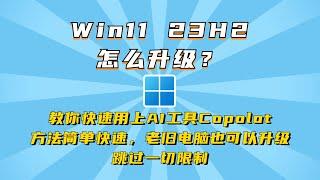 Win11 23H2
怎么升级？

教你快速用上AI工具Copolot
方法简单快速，老旧电脑也可以升级
跳过一切限制